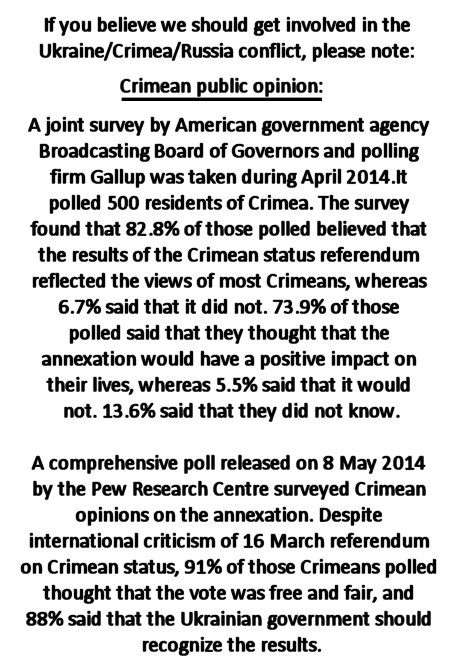 If you believe we should get involved in the Ukraine/Crimea/Russia conflict, please note:

Crimean public opinion:

A joint survey by American government agency Broadcasting Board of Governors and polling firm Gallup was taken during April 2014.It polled 500 residents of Crimea. The survey found that 82.8% of those polled believed that the results of the Crimean status referendum reflected the views of most Crimeans, whereas 6.7% said that it did not. 73.9% of those polled said that they thought that the annexation would have a positive impact on their lives, whereas 5.5% said that it would not. 13.6% said that they did not know.

A comprehensive poll released on 8 May 2014 by the Pew Research Centre surveyed Crimean opinions on the annexation. Despite international criticism of 16 March referendum on Crimean status, 91% of those Crimeans polled thought that the vote was free and fair, and 88% said that the Ukrainian government should recognize the results.